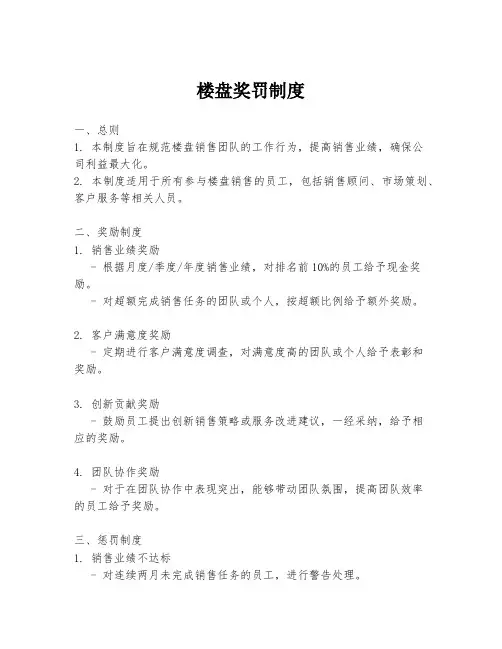 楼盘奖罚制度

一、总则
1. 本制度旨在规范楼盘销售团队的工作行为，提高销售业绩，确保公司利益最大化。
2. 本制度适用于所有参与楼盘销售的员工，包括销售顾问、市场策划、客户服务等相关人员。

二、奖励制度
1. 销售业绩奖励
- 根据月度/季度/年度销售业绩，对排名前10%的员工给予现金奖励。
- 对超额完成销售任务的团队或个人，按超额比例给予额外奖励。

2. 客户满意度奖励
- 定期进行客户满意度调查，对满意度高的团队或个人给予表彰和奖励。

3. 创新贡献奖励
- 鼓励员工提出创新销售策略或服务改进建议，一经采纳，给予相应的奖励。

4. 团队协作奖励
- 对于在团队协作中表现突出，能够带动团队氛围，提高团队效率的员工给予奖励。

三、惩罚制度
1. 销售业绩不达标
- 对连续两月未完成销售任务的员工，进行警告处理。